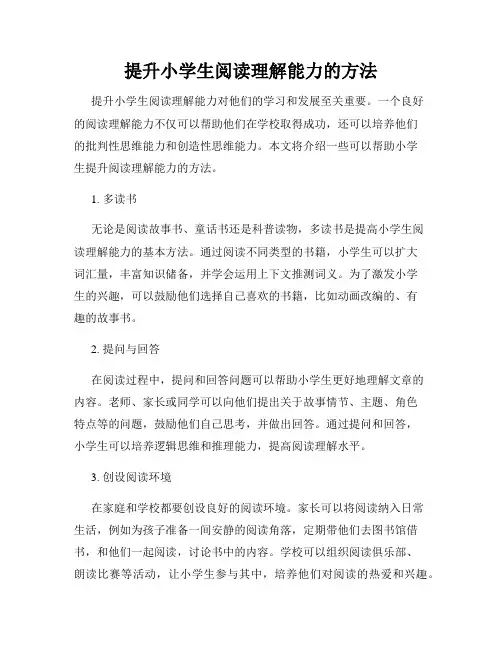 提升小学生阅读理解能力的方法

提升小学生阅读理解能力对他们的学习和发展至关重要。一个良好的阅读理解能力不仅可以帮助他们在学校取得成功，还可以培养他们的批判性思维能力和创造性思维能力。本文将介绍一些可以帮助小学生提升阅读理解能力的方法。

1. 多读书

无论是阅读故事书、童话书还是科普读物，多读书是提高小学生阅读理解能力的基本方法。通过阅读不同类型的书籍，小学生可以扩大词汇量，丰富知识储备，并学会运用上下文推测词义。为了激发小学生的兴趣，可以鼓励他们选择自己喜欢的书籍，比如动画改编的、有趣的故事书。

2. 提问与回答

在阅读过程中，提问和回答问题可以帮助小学生更好地理解文章的内容。老师、家长或同学可以向他们提出关于故事情节、主题、角色特点等的问题，鼓励他们自己思考，并做出回答。通过提问和回答，小学生可以培养逻辑思维和推理能力，提高阅读理解水平。

3. 创设阅读环境

在家庭和学校都要创设良好的阅读环境。家长可以将阅读纳入日常生活，例如为孩子准备一间安静的阅读角落，定期带他们去图书馆借书，和他们一起阅读，讨论书中的内容。学校可以组织阅读俱乐部、朗读比赛等活动，让小学生参与其中，培养他们对阅读的热爱和兴趣。